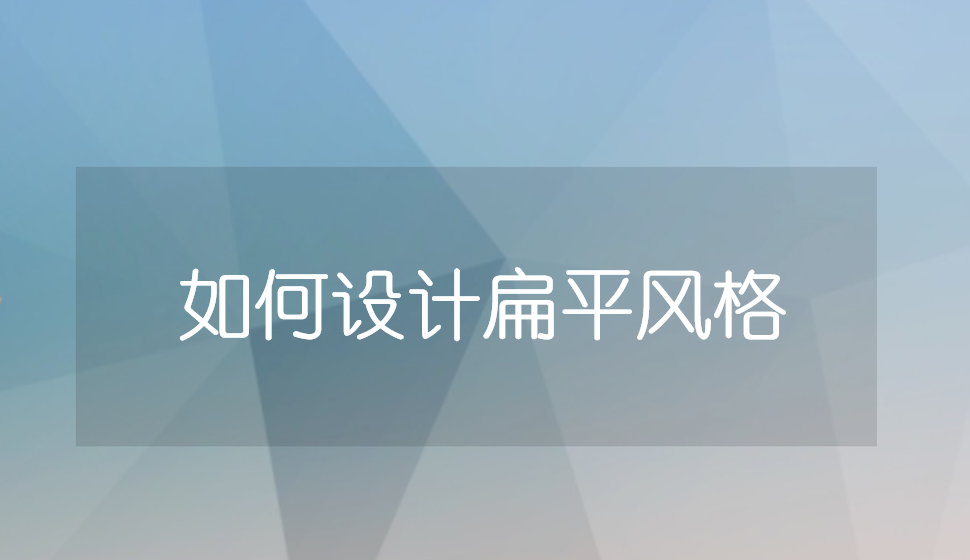 如何设计扁平风格